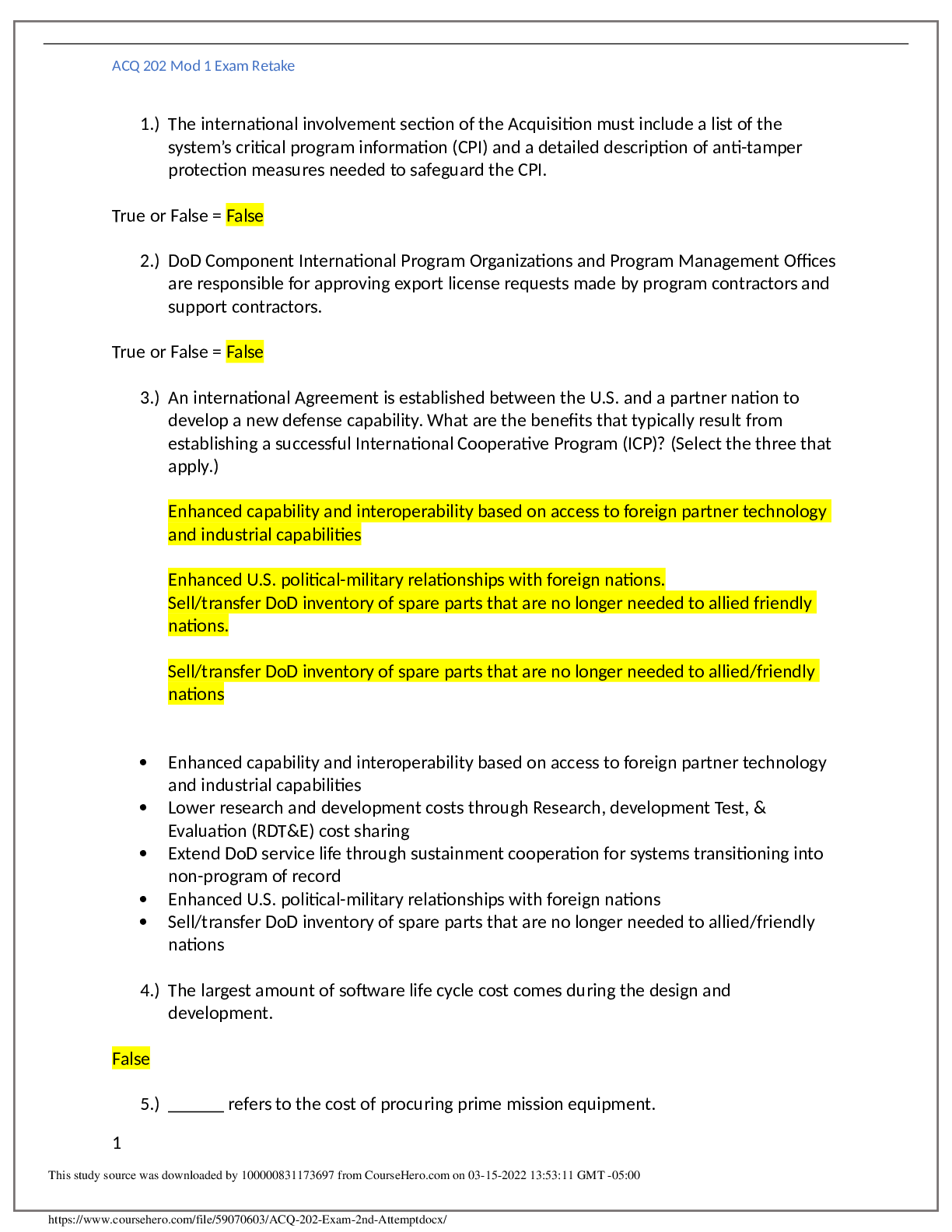 ACQ 202 Mod 1 Exam Retake

1.) The international involvement section of the Acquisition must include a list of the system's critical program information (CPI) and a detailed description of anti-tamper protection measures needed to safeguard the CPI.

True or False = False

2.) DoD Component International Program Organizations and Program Management Offices are responsible for approving export license requests made by program contractors and support contractors.

True or False = False

3.) An international Agreement is established between the U.S. and a partner nation to develop a new defense capability. What are the benefits that typically result from establishing a successful International Cooperative Program (ICP)? (Select the three that apply.)

Enhanced capability and interoperability based on access to foreign partner technology and industrial capabilities

Enhanced U.S. political-military relationships with foreign nations.
Sell/transfer DoD inventory of spare parts that are no longer needed to allied friendly nations.

Sell/transfer DoD inventory of spare parts that are no longer needed to allied/friendly nations

• Enhanced capability and interoperability based on access to foreign partner technology and industrial capabilities
• Lower research and development costs through Research, development Test, & Evaluation (RDT&E) cost sharing
• Extend DoD service life through sustainment cooperation for systems transitioning into non-program of record
• Enhanced U.S. political-military relationships with foreign nations
• Sell/transfer DoD inventory of spare parts that are no longer needed to allied/friendly nations

4.) The largest amount of software life cycle cost comes during the design and development.

False

5.) ____ refers to the cost of procuring prime mission equipment.

1

This study source was downloaded by 100000831173697 from CourseHero.com on 03-15-2022 13:53:11 GMT -05:00

https://www.coursehero.com/file/59070603/ACQ-202-Exam-2nd-Attemptdocx/